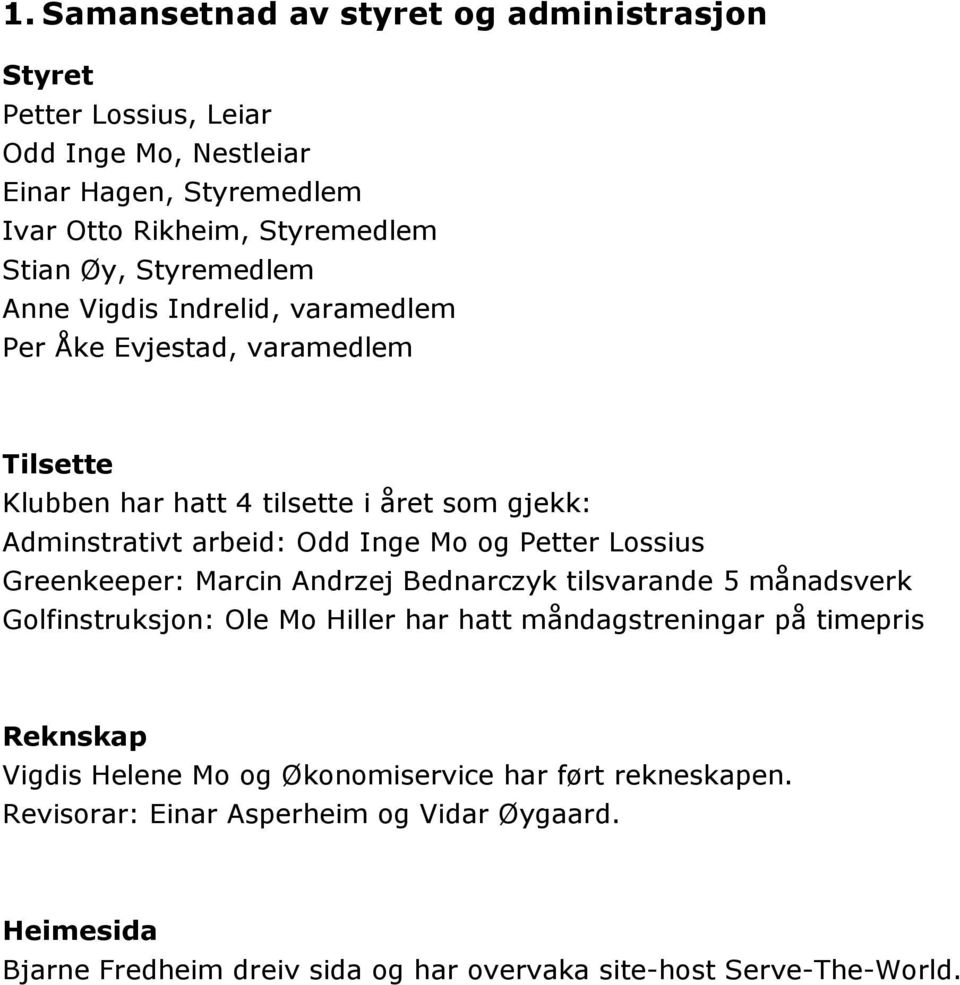 1. Samansetnad av styret og administrasjon

Styret
Petter Lossius, Leiar
Odd Inge Mo, Nestleiar
Einar Hagen, Styremedlem
Ivar Otto Rikheim, Styremedlem
Stian Øy, Styremedlem
Anne Vigdis Indrelid, varamedlem
Per Åke Evjestad, varamedlem

Tilsette
Klubben har hatt 4 tilsette i året som gjekk:
Adminstrativt arbeid: Odd Inge Mo og Petter Lossius
Greenkeeper: Marcin Andrzej Bednarczyk tilsvarande 5 månadsverk
Golfinstruksjon: Ole Mo Hiller har hatt måndagstreningar på timepris

Reknskap
Vigdis Helene Mo og Økonomiservice har ført rekneskapen.
Revisorar: Einar Asperheim og Vidar Øygaard.

Heimesida
Bjarne Fredheim dreiv sida og har overvaka site-host Serve-The-World.